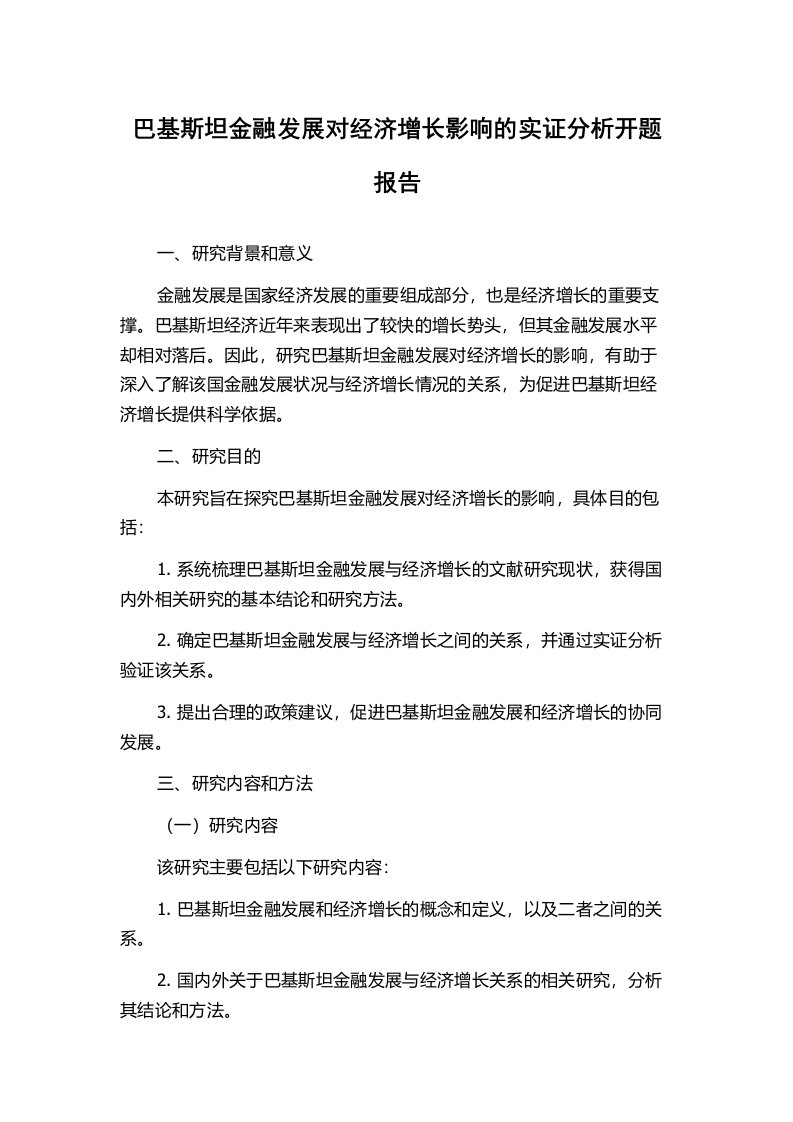 巴基斯坦金融发展对经济增长影响的实证分析开题报告

一、研究背景和意义

金融发展是国家经济发展的重要组成部分，也是经济增长的重要支撑。巴基斯坦经济近年来表现出了较快的增长势头，但其金融发展水平却相对落后。因此，研究巴基斯坦金融发展对经济增长的影响，有助于深入了解该国金融发展状况与经济增长情况的关系，为促进巴基斯坦经济增长提供科学依据。

二、研究目的

本研究旨在探究巴基斯坦金融发展对经济增长的影响，具体目的包括：

1. 系统梳理巴基斯坦金融发展与经济增长的文献研究现状，获得国内外相关研究的基本结论和研究方法。

2. 确定巴基斯坦金融发展与经济增长之间的关系，并通过实证分析验证该关系。

3. 提出合理的政策建议，促进巴基斯坦金融发展和经济增长的协同发展。

三、研究内容和方法

（一）研究内容

该研究主要包括以下研究内容：

1. 巴基斯坦金融发展和经济增长的概念和定义，以及二者之间的关系。

2. 国内外关于巴基斯坦金融发展与经济增长关系的相关研究，分析其结论和方法。